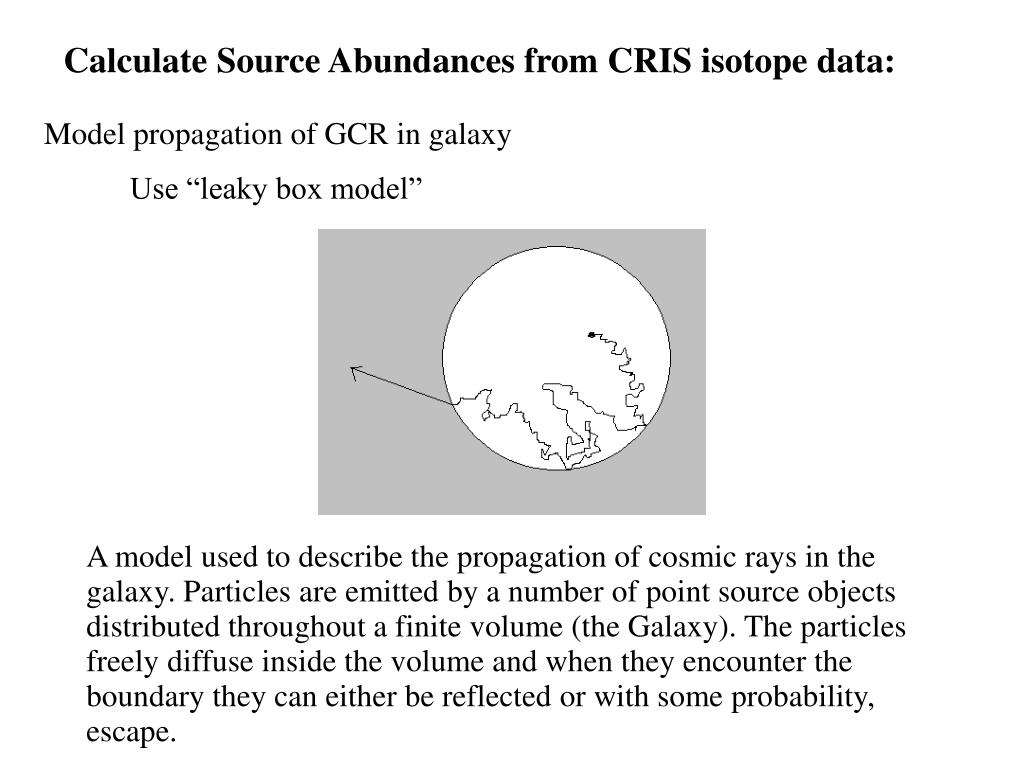 Calculate Source Abundances from CRIS isotope data:

Model propagation of GCR in galaxy

Use “leaky box model”

A model used to describe the propagation of cosmic rays in the galaxy. Particles are emitted by a number of point source objects distributed throughout a finite volume (the Galaxy). The particles freely diffuse inside the volume and when they encounter the boundary they can either be reflected or with some probability, escape.